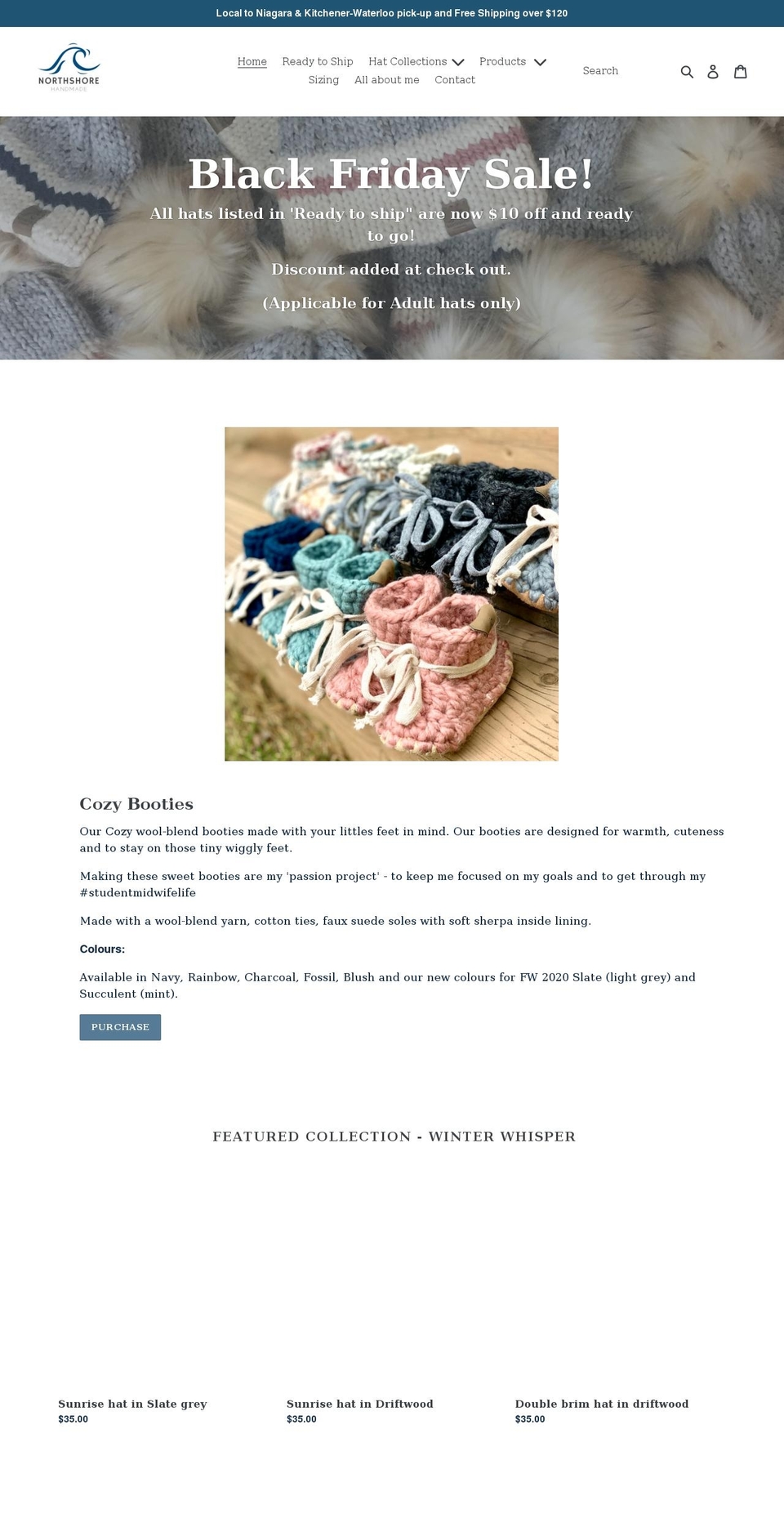 Local to Niagara & Kitchener-Waterloo pick-up and Free Shipping over $120

NORTHSHORE
HANDMADE

Home Ready to Ship Hat Collections Products Sizing All about me Contact

Search

Black Friday Sale!

All hats listed in 'Ready to ship" are now $10 off and ready to go!

Discount added at check out.

(Applicable for Adult hats only)

Cozy Booties

Our Cozy wool-blend booties made with your littles feet in mind. Our booties are designed for warmth, cuteness and to stay on those tiny wiggly feet.

Making these sweet booties are my 'passion project' - to keep me focused on my goals and to get through my #studentmidwifelife

Made with a wool-blend yarn, cotton ties, faux suede soles with soft sherpa inside lining.

Colours:

Available in Navy, Rainbow, Charcoal, Fossil, Blush and our new colours for FW 2020 Slate (light grey) and Succulent (mint).

PURCHASE

FEATURED COLLECTION - WINTER WHISPER

Sunrise hat in Slate grey
$35.00

Sunrise hat in Driftwood
$35.00

Double brim hat in driftwood
$35.00